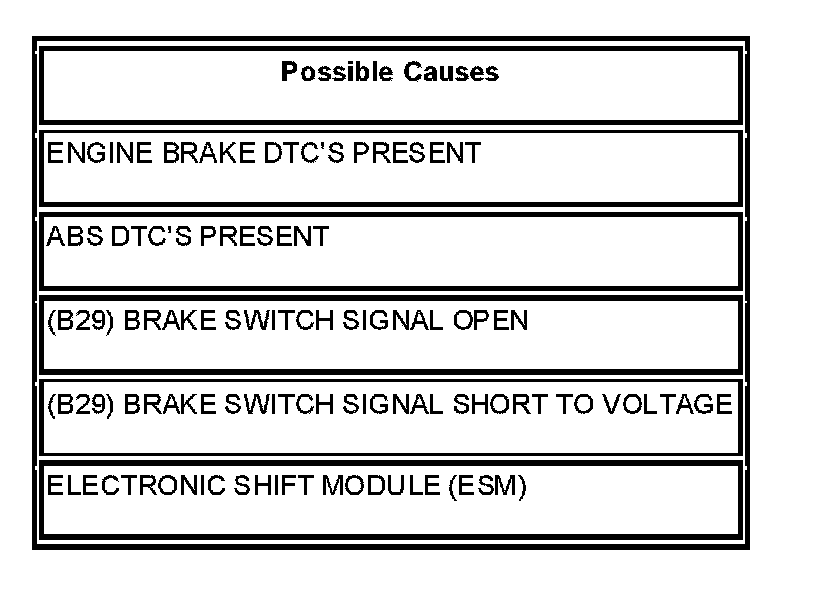 | Possible Causes |
|---|
| ENGINE BRAKE DTC'S PRESENT |
| ABS DTC'S PRESENT |
| (B29) BRAKE SWITCH SIGNAL OPEN |
| (B29) BRAKE SWITCH SIGNAL SHORT TO VOLTAGE |
| ELECTRONIC SHIFT MODULE (ESM) |